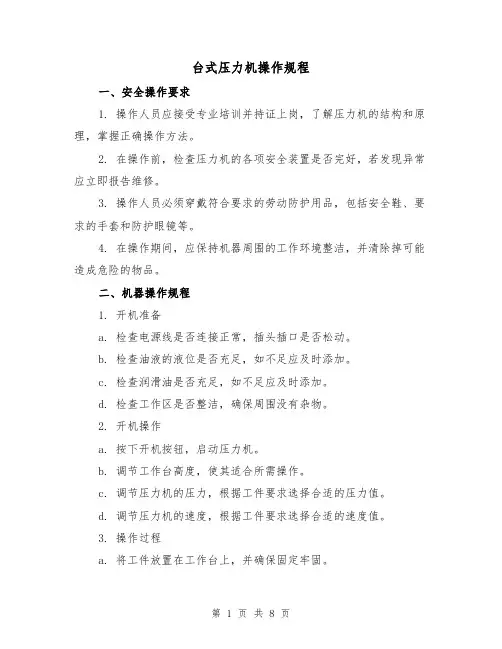 台式压力机操作规程

一、安全操作要求

1. 操作人员应接受专业培训并持证上岗，了解压力机的结构和原理，掌握正确操作方法。

2. 在操作前，检查压力机的各项安全装置是否完好，若发现异常应立即报告维修。

3. 操作人员必须穿戴符合要求的劳动防护用品，包括安全鞋、要求的手套和防护眼镜等。

4. 在操作期间，应保持机器周围的工作环境整洁，并清除掉可能造成危险的物品。

二、机器操作规程

1. 开机准备

a. 检查电源线是否连接正常，插头插口是否松动。

b. 检查油液的液位是否充足，如不足应及时添加。

c. 检查润滑油是否充足，如不足应及时添加。

d. 检查工作区是否整洁，确保周围没有杂物。

2. 开机操作

a. 按下开机按钮，启动压力机。

b. 调节工作台高度，使其适合所需操作。

c. 调节压力机的压力，根据工件要求选择合适的压力值。

d. 调节压力机的速度，根据工件要求选择合适的速度值。

3. 操作过程

a. 将工件放置在工作台上，并确保固定牢固。

第 1 页 共 8 页